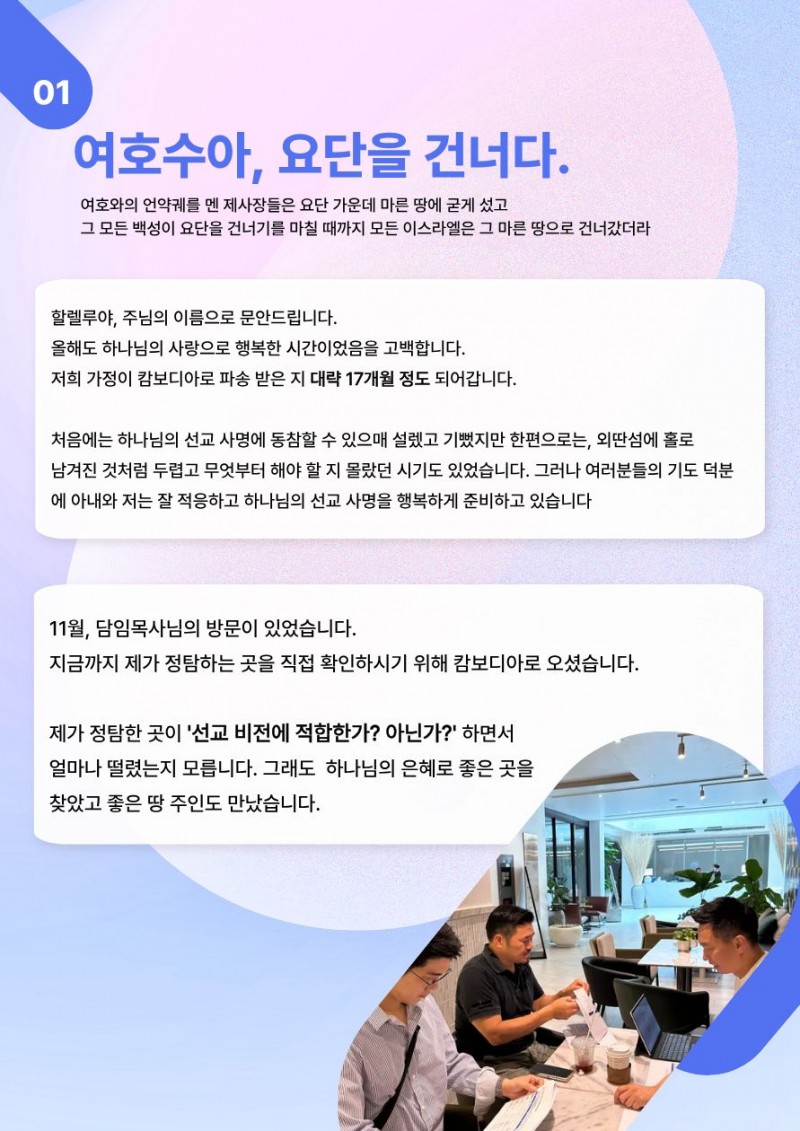 01

여호수아, 요단을 건너다.

여호와의 언약궤를 멘 제사장들은 요단 가운데 마른 땅에 굳게 섰고
그 모든 백성이 요단을 건너기를 마칠 때까지 모든 이스라엘은 그 마른 땅으로 건너갔더라

할렐루야, 주님의 이름으로 문안드립니다.
올해도 하나님의 사랑으로 행복한 시간이었음을 고백합니다.
저희 가정이 캄보디아로 파송 받은 지 대략 17개월 정도 되어갑니다.

처음에는 하나님의 선교 사명에 동참할 수 있으매 설렜고 기뻤지만 한편으로는, 외딴섬에 홀로 남겨진 것처럼 두렵고 무엇부터 해야 할 지 몰랐던 시기도 있었습니다. 그러나 여러분들의 기도 덕분에 아내와 저는 잘 적응하고 하나님의 선교 사명을 행복하게 준비하고 있습니다

11월, 담임목사님의 방문이 있었습니다.
지금까지 제가 정탐하는 곳을 직접 확인하시기 위해 캄보디아로 오셨습니다.

제가 정탐한 곳이 '선교 비전에 적합한가? 아닌가?' 하면서
얼마나 떨렸는지 모릅니다. 그래도 하나님의 은혜로 좋은 곳을
찾았고 좋은 땅 주인도 만났습니다.